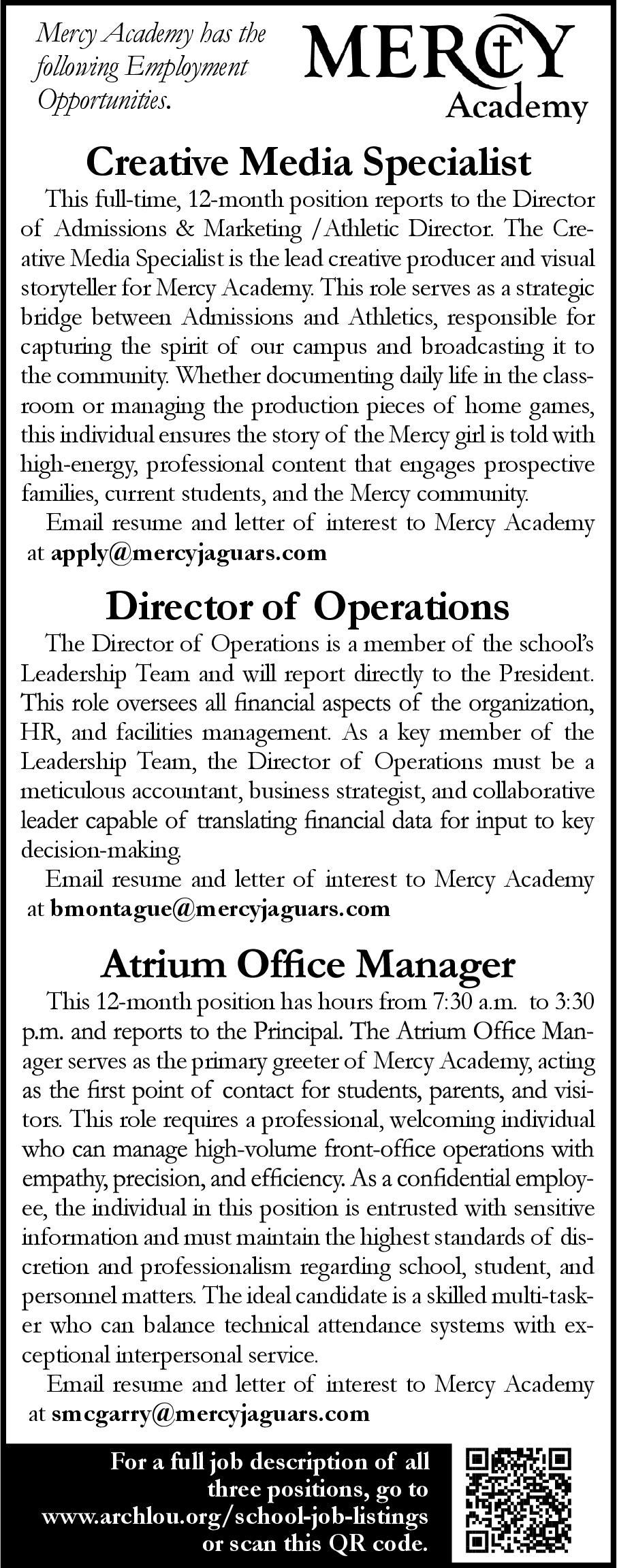 Mercy Academy has the following Employment Opportunities.

MERCY
Academy

Creative Media Specialist

This full-time, 12-month position reports to the Director of Admissions & Marketing /Athletic Director. The Creative Media Specialist is the lead creative producer and visual storyteller for Mercy Academy. This role serves as a strategic bridge between Admissions and Athletics, responsible for capturing the spirit of our campus and broadcasting it to the community. Whether documenting daily life in the classroom or managing the production pieces of home games, this individual ensures the story of the Mercy girl is told with high-energy, professional content that engages prospective families, current students, and the Mercy community.

Email resume and letter of interest to Mercy Academy at apply@mercyjaguars.com

Director of Operations

The Director of Operations is a member of the school's Leadership Team and will report directly to the President. This role oversees all financial aspects of the organization, HR, and facilities management. As a key member of the Leadership Team, the Director of Operations must be a meticulous accountant, business strategist, and collaborative leader capable of translating financial data for input to key decision-making.

Email resume and letter of interest to Mercy Academy at bmontague@mercyjaguars.com

Atrium Office Manager

This 12-month position has hours from 7:30 a.m. to 3:30 p.m. and reports to the Principal. The Atrium Office Manager serves as the primary greeter of Mercy Academy, acting as the first point of contact for students, parents, and visitors. This role requires a professional, welcoming individual who can manage high-volume front-office operations with empathy, precision, and efficiency. As a confidential employee, the individual in this position is entrusted with sensitive information and must maintain the highest standards of discretion and professionalism regarding school, student, and personnel matters. The ideal candidate is a skilled multi-tasker who can balance technical attendance systems with exceptional interpersonal service.

Email resume and letter of interest to Mercy Academy at smcgarry@mercyjaguars.com

For a full job description of all three positions, go to www.archlou.org/school-job-listings or scan this QR code.